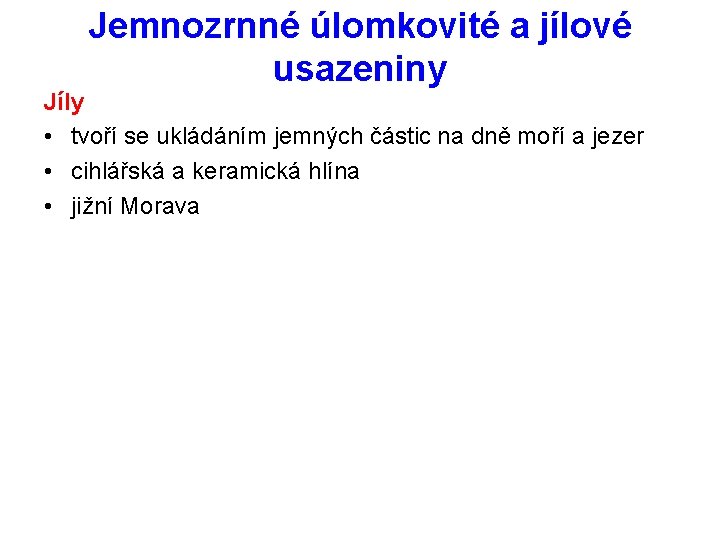 Jemnozrnné úlomkovité a jílové usazeniny

Jíly

• tvoří se ukládáním jemných částic na dně moří a jezer
• cihlářská a keramická hlína
• jižní Morava